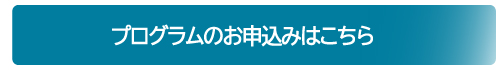 プログラムのお申込みはこちら